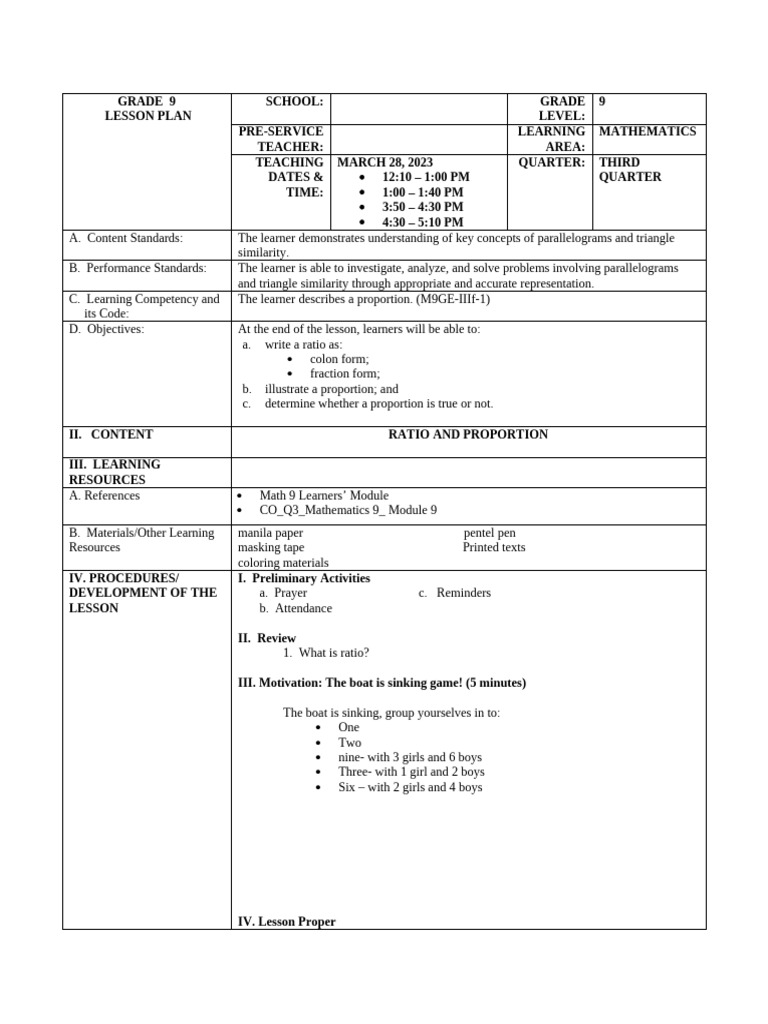 | GRADE 9 LESSON PLAN | SCHOOL: | | GRADE LEVEL: | 9 |
|---|---|---|---|---|
| | PRE-SERVICE TEACHER: | | LEARNING AREA: | MATHEMATICS |
| | TEACHING DATES & TIME: | MARCH 28, 2023 • 12:10 – 1:00 PM • 1:00 – 1:40 PM • 3:50 – 4:30 PM • 4:30 – 5:10 PM | QUARTER: | THIRD QUARTER |

| | |
|---|---|
| A. Content Standards: | The learner demonstrates understanding of key concepts of parallelograms and triangle similarity. |
| B. Performance Standards: | The learner is able to investigate, analyze, and solve problems involving parallelograms and triangle similarity through appropriate and accurate representation. |
| C. Learning Competency and its Code: | The learner describes a proportion. (M9GE-IIIf-1) |
| D. Objectives: | At the end of the lesson, learners will be able to: a. write a ratio as: • colon form; • fraction form; b. illustrate a proportion; and c. determine whether a proportion is true or not. |
| II. CONTENT | RATIO AND PROPORTION |
| III. LEARNING RESOURCES | |
| A. References | • Math 9 Learners' Module • CO_Q3_Mathematics 9_ Module 9 |
| B. Materials/Other Learning Resources | manila paper pentel pen masking tape Printed texts coloring materials |
| IV. PROCEDURES/ DEVELOPMENT OF THE LESSON | I. Preliminary Activities a. Prayer c. Reminders b. Attendance II. Review 1. What is ratio? III. Motivation: The boat is sinking game! (5 minutes) The boat is sinking, group yourselves in to: • One • Two • nine- with 3 girls and 6 boys • Three- with 1 girl and 2 boys • Six – with 2 girls and 4 boys IV. Lesson Proper |